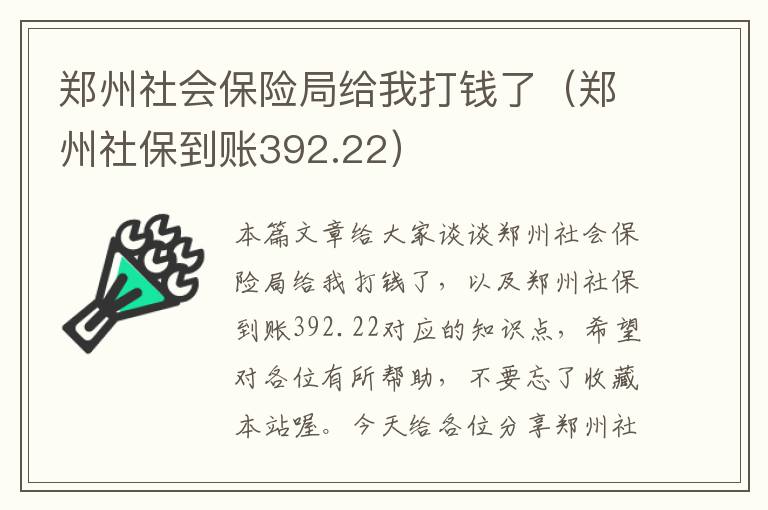 郑州社会保险局给我打钱了（郑州社保到账392.22）

本篇文章给大家谈谈郑州社会保险局给我打钱了，以及郑州社保到账392.22对应的知识点，希望对各位有所帮助，不要忘了收藏本站喔。今天给各位分享郑州社